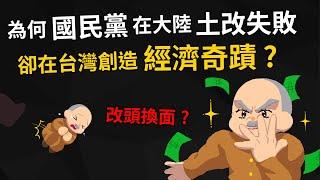 為何 國民黨 在大陸 土改失敗

卻在台灣創造 經濟奇蹟？

改頭換面？